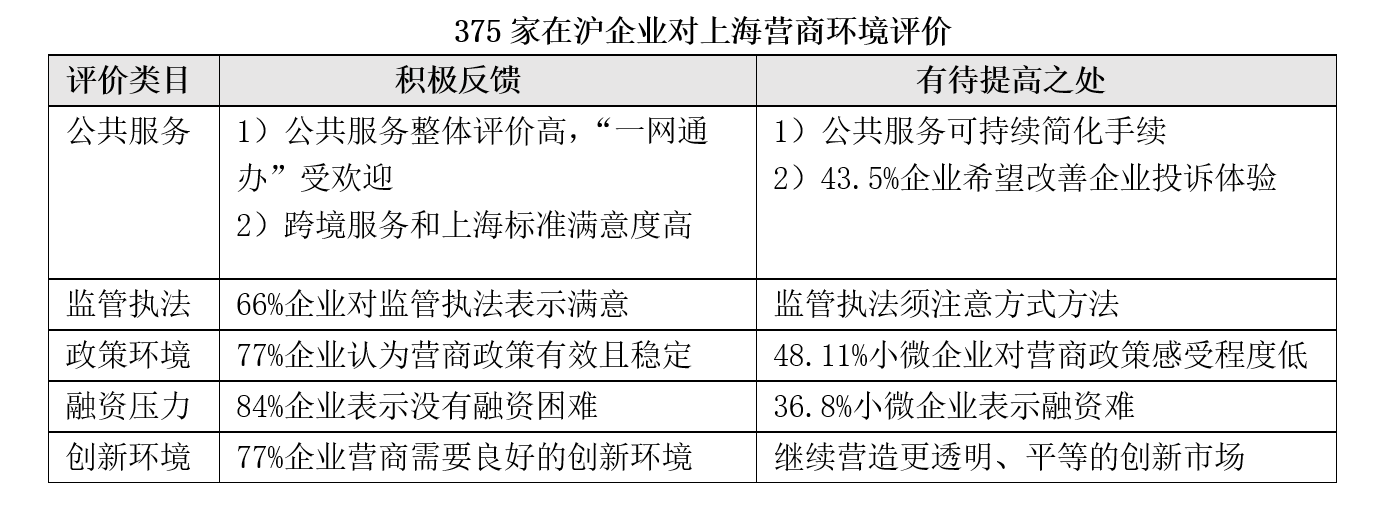 375家在沪企业对上海营商环境评价

| 评价类目 | 积极反馈 | 有待提高之处 |
|---|---|---|
| 公共服务 | 1）公共服务整体评价高，“一网通办”受欢迎 2）跨境服务和上海标准满意度高 | 1）公共服务可持续简化手续 2）43.5%企业希望改善企业投诉体验 |
| 监管执法 | 66%企业对监管执法表示满意 | 监管执法须注意方式方法 |
| 政策环境 | 77%企业认为营商政策有效且稳定 | 48.11%小微企业对营商政策感受程度低 |
| 融资压力 | 84%企业表示没有融资困难 | 36.8%小微企业表示融资难 |
| 创新环境 | 77%企业营商需要良好的创新环境 | 继续营造更透明、平等的创新市场 |